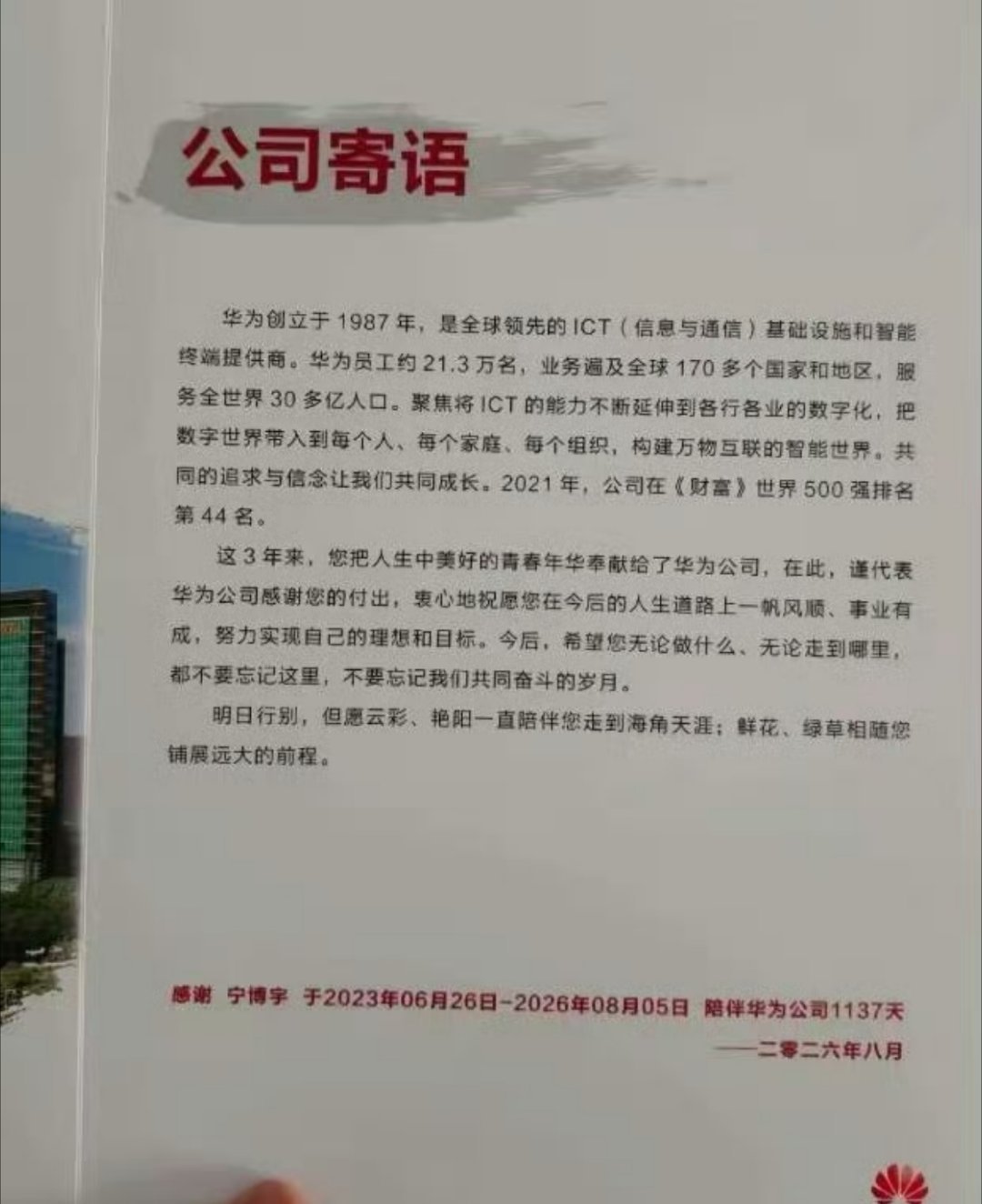 公司寄语

华为创立于1987年，是全球领先的ICT（信息与通信）基础设施和智能终端提供商。华为员工约21.3万名，业务遍及全球170多个国家和地区，服务全世界30多亿人口。聚焦将ICT的能力不断延伸到各行各业的数字化，把数字世界带入到每个人、每个家庭、每个组织，构建万物互联的智能世界。共同的追求与信念让我们共同成长。2021年，公司在《财富》世界500强排名第44名。

这3年来，您把人生中美好的青春年华奉献给了华为公司，在此，谨代表华为公司感谢您的付出，衷心地祝愿您在今后的人生道路上一帆风顺、事业有成，努力实现自己的理想和目标。今后，希望您无论做什么、无论走到哪里，都不要忘记这里，不要忘记我们共同奋斗的岁月。

明日行别，但愿云彩、艳阳一直陪伴您走到海角天涯；鲜花、绿草相随您铺展远大的前程。

感谢 宁博宇 于2023年06月26日-2026年08月05日 陪伴华为公司1137天

——二零二六年八月